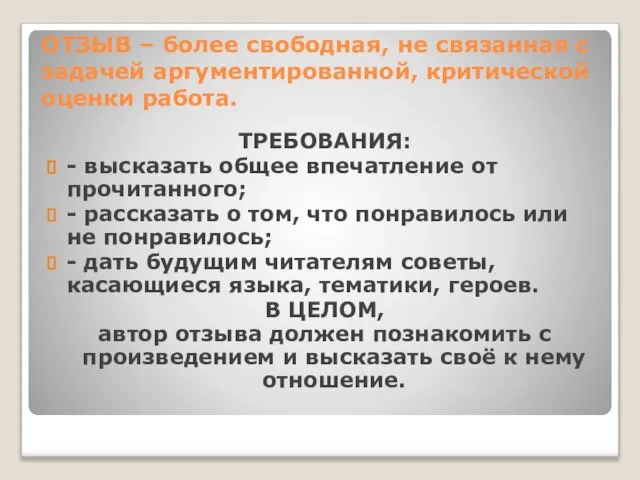 ОТЗЫВ – более свободная, не связанная с задачей аргументированной, критической оценки работа.

ТРЕБОВАНИЯ:

- высказать общее впечатление от прочитанного;

- рассказать о том, что понравилось или не понравилось;

- дать будущим читателям советы, касающиеся языка, тематики, героев.

В ЦЕЛОМ,
автор отзыва должен познакомить с произведением и высказать своё к нему отношение.